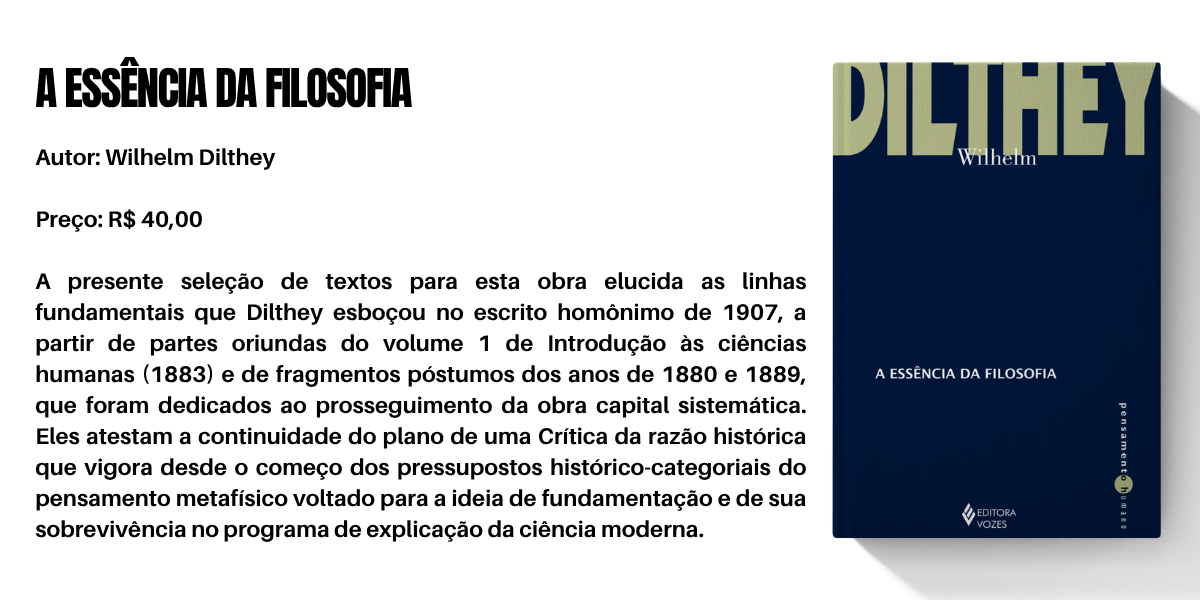 A ESSÊNCIA DA FILOSOFIA

Autor: Wilhelm Dilthey

Preço: R$ 40,00

A presente seleção de textos para esta obra elucida as linhas fundamentais que Dilthey esboçou no escrito homônimo de 1907, a partir de partes oriundas do volume 1 de Introdução às ciências humanas (1883) e de fragmentos póstumos dos anos de 1880 e 1889, que foram dedicados ao prosseguimento da obra capital sistemática. Eles atestam a continuidade do plano de uma Crítica da razão histórica que vigora desde o começo dos pressupostos histórico-categoriais do pensamento metafísico voltado para a ideia de fundamentação e de sua sobrevivência no programa de explicação da ciência moderna.

DILTHEY
Wilhelm
A ESSÊNCIA DA FILOSOFIA
pensamento humano
EDITORA VOZES